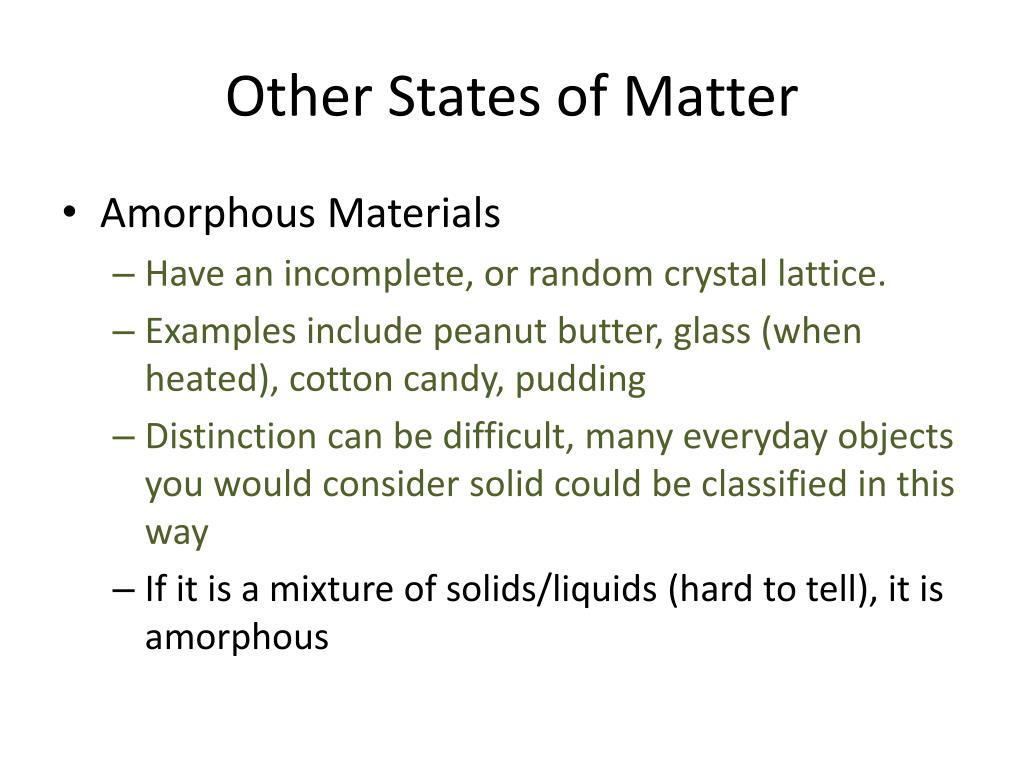 Other States of Matter

• Amorphous Materials
– Have an incomplete, or random crystal lattice.
– Examples include peanut butter, glass (when heated), cotton candy, pudding
– Distinction can be difficult, many everyday objects you would consider solid could be classified in this way
– If it is a mixture of solids/liquids (hard to tell), it is amorphous